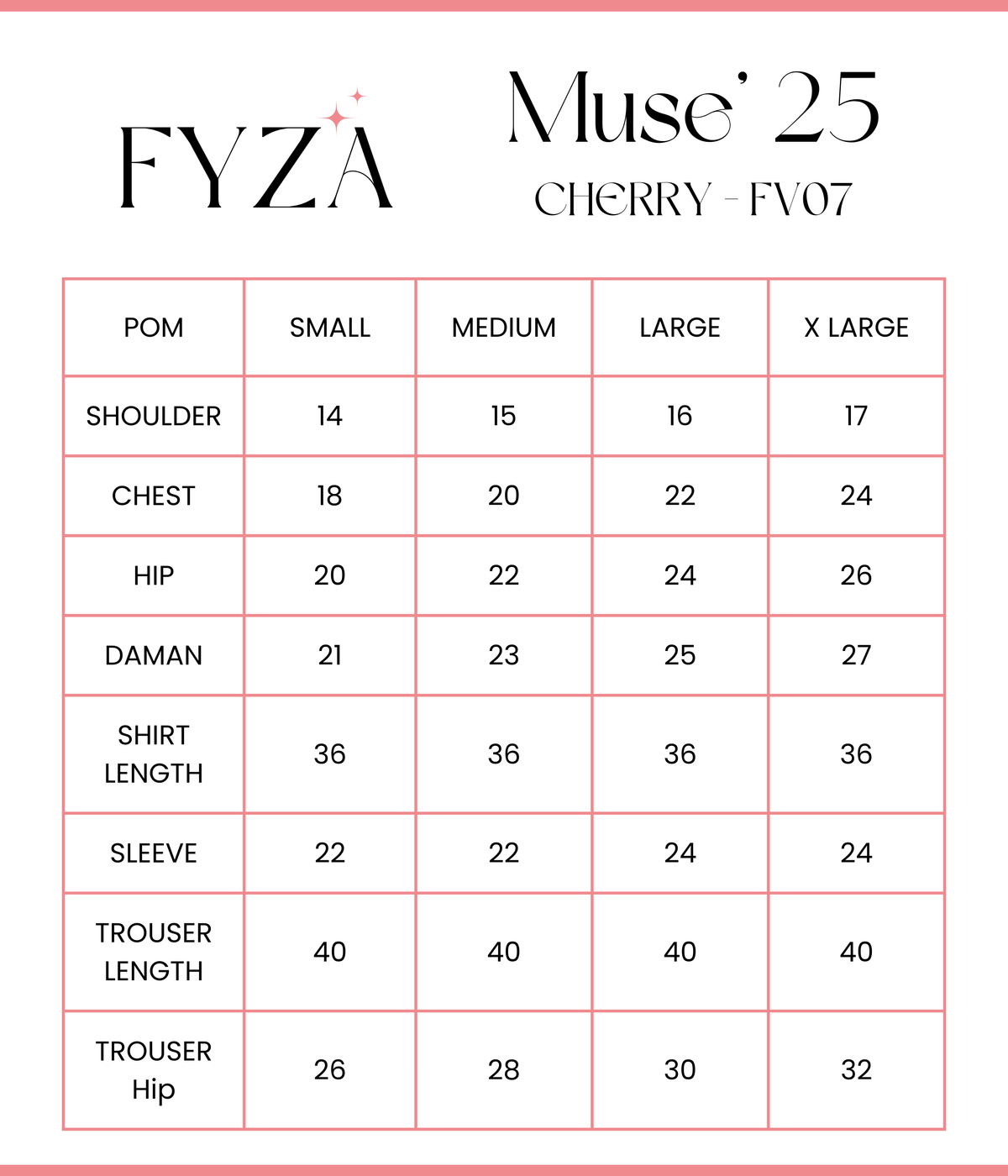 FYZA

Muse' 25

CHERRY - FV07

| POM | SMALL | MEDIUM | LARGE | X LARGE |
|---|---|---|---|---|
| SHOULDER | 14 | 15 | 16 | 17 |
| CHEST | 18 | 20 | 22 | 24 |
| HIP | 20 | 22 | 24 | 26 |
| DAMAN | 21 | 23 | 25 | 27 |
| SHIRT LENGTH | 36 | 36 | 36 | 36 |
| SLEEVE | 22 | 22 | 24 | 24 |
| TROUSER LENGTH | 40 | 40 | 40 | 40 |
| TROUSER Hip | 26 | 28 | 30 | 32 |